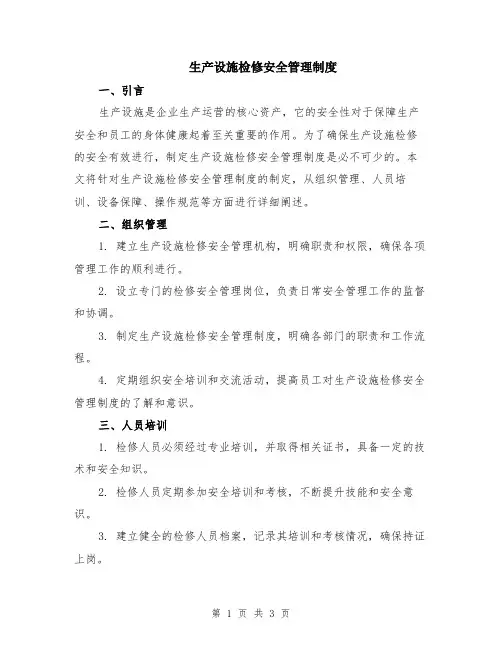 生产设施检修安全管理制度

一、引言

生产设施是企业生产运营的核心资产，它的安全性对于保障生产安全和员工的身体健康起着至关重要的作用。为了确保生产设施检修的安全有效进行，制定生产设施检修安全管理制度是必不可少的。本文将针对生产设施检修安全管理制度的制定，从组织管理、人员培训、设备保障、操作规范等方面进行详细阐述。

二、组织管理

1. 建立生产设施检修安全管理机构，明确职责和权限，确保各项管理工作的顺利进行。

2. 设立专门的检修安全管理岗位，负责日常安全管理工作的监督和协调。

3. 制定生产设施检修安全管理制度，明确各部门的职责和工作流程。

4. 定期组织安全培训和交流活动，提高员工对生产设施检修安全管理制度的了解和意识。

三、人员培训

1. 检修人员必须经过专业培训，并取得相关证书，具备一定的技术和安全知识。

2. 检修人员定期参加安全培训和考核，不断提升技能和安全意识。

3. 建立健全的检修人员档案，记录其培训和考核情况，确保持证上岗。

第 1 页 共 3 页